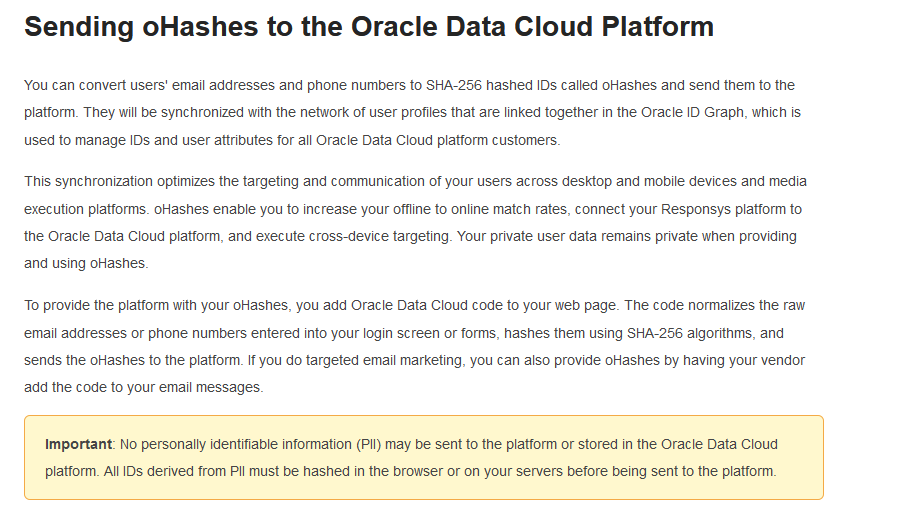 Sending oHashes to the Oracle Data Cloud Platform

You can convert users' email addresses and phone numbers to SHA-256 hashed IDs called oHashes and send them to the platform. They will be synchronized with the network of user profiles that are linked together in the Oracle ID Graph, which is used to manage IDs and user attributes for all Oracle Data Cloud platform customers.

This synchronization optimizes the targeting and communication of your users across desktop and mobile devices and media execution platforms. oHashes enable you to increase your offline to online match rates, connect your Responsys platform to the Oracle Data Cloud platform, and execute cross-device targeting. Your private user data remains private when providing and using oHashes.

To provide the platform with your oHashes, you add Oracle Data Cloud code to your web page. The code normalizes the raw email addresses or phone numbers entered into your login screen or forms, hashes them using SHA-256 algorithms, and sends the oHashes to the platform. If you do targeted email marketing, you can also provide oHashes by having your vendor add the code to your email messages.

Important: No personally identifiable information (PII) may be sent to the platform or stored in the Oracle Data Cloud platform. All IDs derived from PII must be hashed in the browser or on your servers before being sent to the platform.